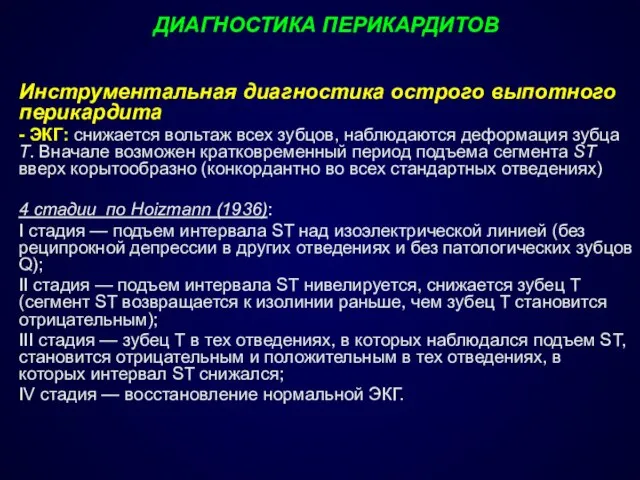 ДИАГНОСТИКА ПЕРИКАРДИТОВ

Инструментальная диагностика острого выпотного перикардита

- ЭКГ: снижается вольтаж всех зубцов, наблюдаются деформация зубца T. Вначале возможен кратковременный период подъема сегмента ST вверх корытообразно (конкордантно во всех стандартных отведениях)

4 стадии по Hoizmann (1936):

I стадия — подъем интервала ST над изоэлектрической линией (без реципрокной депрессии в других отведениях и без патологических зубцов Q);

II стадия — подъем интервала ST нивелируется, снижается зубец T (сегмент ST возвращается к изолинии раньше, чем зубец T становится отрицательным);

III стадия — зубец T в тех отведениях, в которых наблюдался подъем ST, становится отрицательным и положительным в тех отведениях, в которых интервал ST снижался;

IV стадия — восстановление нормальной ЭКГ.